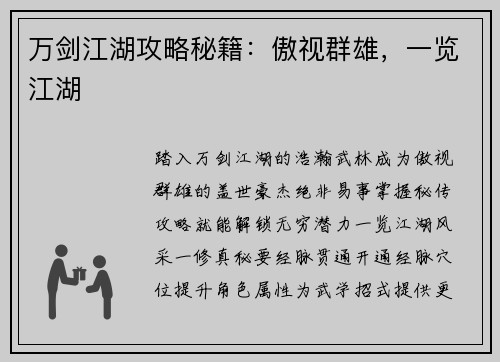 万剑江湖攻略秘籍：傲视群雄，一览江湖

踏入万剑江湖的浩瀚武林成为傲视群雄的盖世豪杰绝非易事掌握秘传攻略就能解锁无穷潜力一览江湖风采一修真秘要经脉贯通开通经脉穴位提升角色属性为武学招式提供更